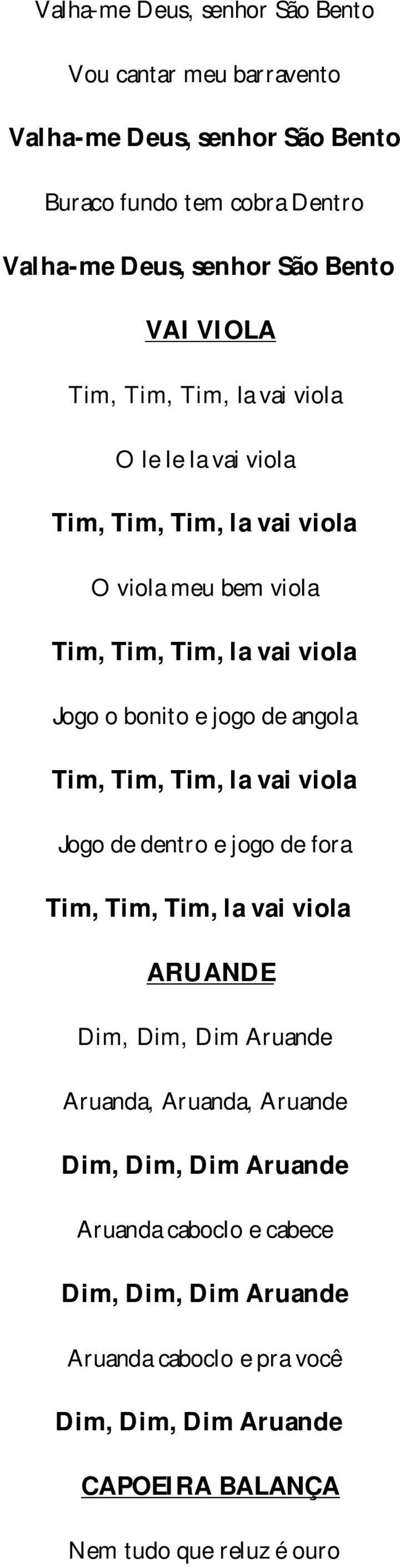 Valha-me Deus, senhor São Bento

Vou cantar meu barravento

Valha-me Deus, senhor São Bento

Buraco fundo tem cobra Dentro

Valha-me Deus, senhor São Bento

VAI VIOLA

Tim, Tim, Tim, la vai viola

O le le la vai viola

Tim, Tim, Tim, la vai viola

O viola meu bem viola

Tim, Tim, Tim, la vai viola

Jogo o bonito e jogo de angola

Tim, Tim, Tim, la vai viola

Jogo de dentro e jogo de fora

Tim, Tim, Tim, la vai viola

ARUANDE

Dim, Dim, Dim Aruande

Aruanda, Aruanda, Aruande

Dim, Dim, Dim Aruande

Aruanda caboclo e cabece

Dim, Dim, Dim Aruande

Aruanda caboclo e pra você

Dim, Dim, Dim Aruande

CAPOEIRA BALANÇA

Nem tudo que reluz é ouro